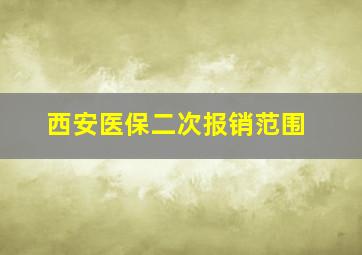 西安医保二次报销范围